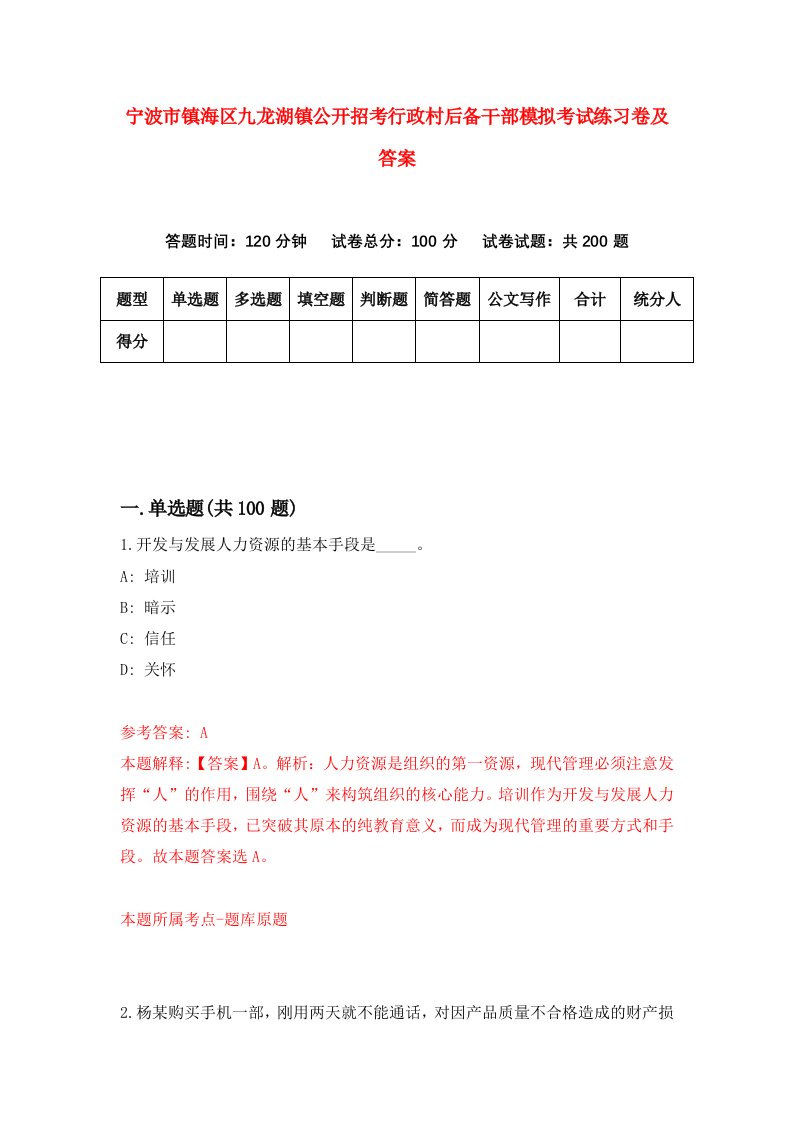 宁波市镇海区九龙湖镇公开招考行政村后备干部模拟考试练习卷及答案

答题时间：120 分钟　试卷总分：100 分　试卷试题：共 200 题

| 题型 | 单选题 | 多选题 | 填空题 | 判断题 | 简答题 | 公文写作 | 合计 | 统分人 |
|---|---|---|---|---|---|---|---|---|
| 得分 | | | | | | | | |

一.单选题(共 100 题)

1.开发与发展人力资源的基本手段是_____。
A: 培训
B: 暗示
C: 信任
D: 关怀

参考答案: A
本题解释:【答案】A。解析：人力资源是组织的第一资源，现代管理必须注意发挥“人”的作用，围绕“人”来构筑组织的核心能力。培训作为开发与发展人力资源的基本手段，已突破其原本的纯教育意义，而成为现代管理的重要方式和手段。故本题答案选 A。

本题所属考点-题库原题

2.杨某购买手机一部，刚用两天就不能通话，对因产品质量不合格造成的财产损